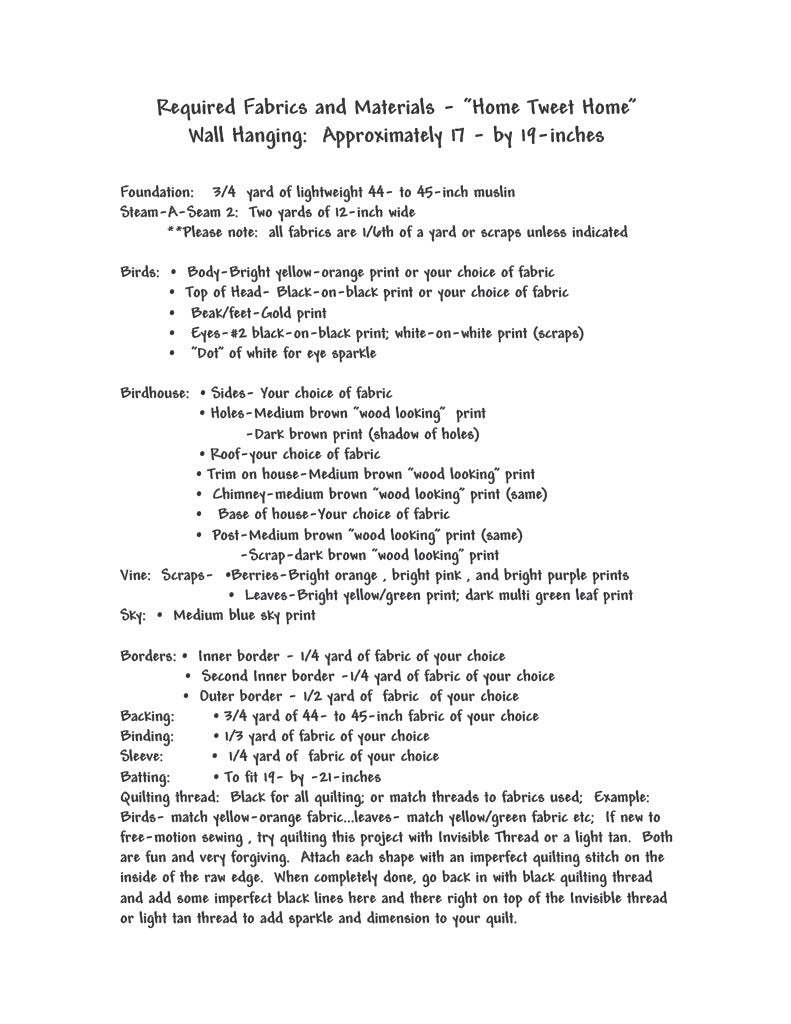 Required Fabrics and Materials - "Home Tweet Home"
Wall Hanging: Approximately 17 - by 19-inches

Foundation: 3/4 yard of lightweight 44- to 45-inch muslin
Steam-A-Seam 2: Two yards of 12-inch wide
**Please note: all fabrics are 1/6th of a yard or scraps unless indicated

Birds: • Body-Bright yellow-orange print or your choice of fabric
• Top of Head- Black-on-black print or your choice of fabric
• Beak/feet-Gold print
• Eyes-#2 black-on-black print; white-on-white print (scraps)
• "Dot" of white for eye sparkle

Birdhouse: • Sides- Your choice of fabric
• Holes-Medium brown "wood looking" print
-Dark brown print (shadow of holes)
• Roof-your choice of fabric
• Trim on house-Medium brown "wood looking" print
• Chimney-medium brown "wood looking" print (same)
• Base of house-Your choice of fabric
• Post-Medium brown "wood looking" print (same)
-Scrap-dark brown "wood looking" print
Vine: Scraps- •Berries-Bright orange , bright pink , and bright purple prints
• Leaves-Bright yellow/green print; dark multi green leaf print
Sky: • Medium blue sky print

Borders: • Inner border - 1/4 yard of fabric of your choice
• Second Inner border -1/4 yard of fabric of your choice
• Outer border - 1/2 yard of fabric of your choice
Backing: • 3/4 yard of 44- to 45-inch fabric of your choice
Binding: • 1/3 yard of fabric of your choice
Sleeve: • 1/4 yard of fabric of your choice
Batting: • To fit 19- by -21-inches
Quilting thread: Black for all quilting; or match threads to fabrics used; Example: Birds- match yellow-orange fabric...leaves- match yellow/green fabric etc; If new to free-motion sewing , try quilting this project with Invisible Thread or a light tan. Both are fun and very forgiving. Attach each shape with an imperfect quilting stitch on the inside of the raw edge. When completely done, go back in with black quilting thread and add some imperfect black lines here and there right on top of the Invisible thread or light tan thread to add sparkle and dimension to your quilt.